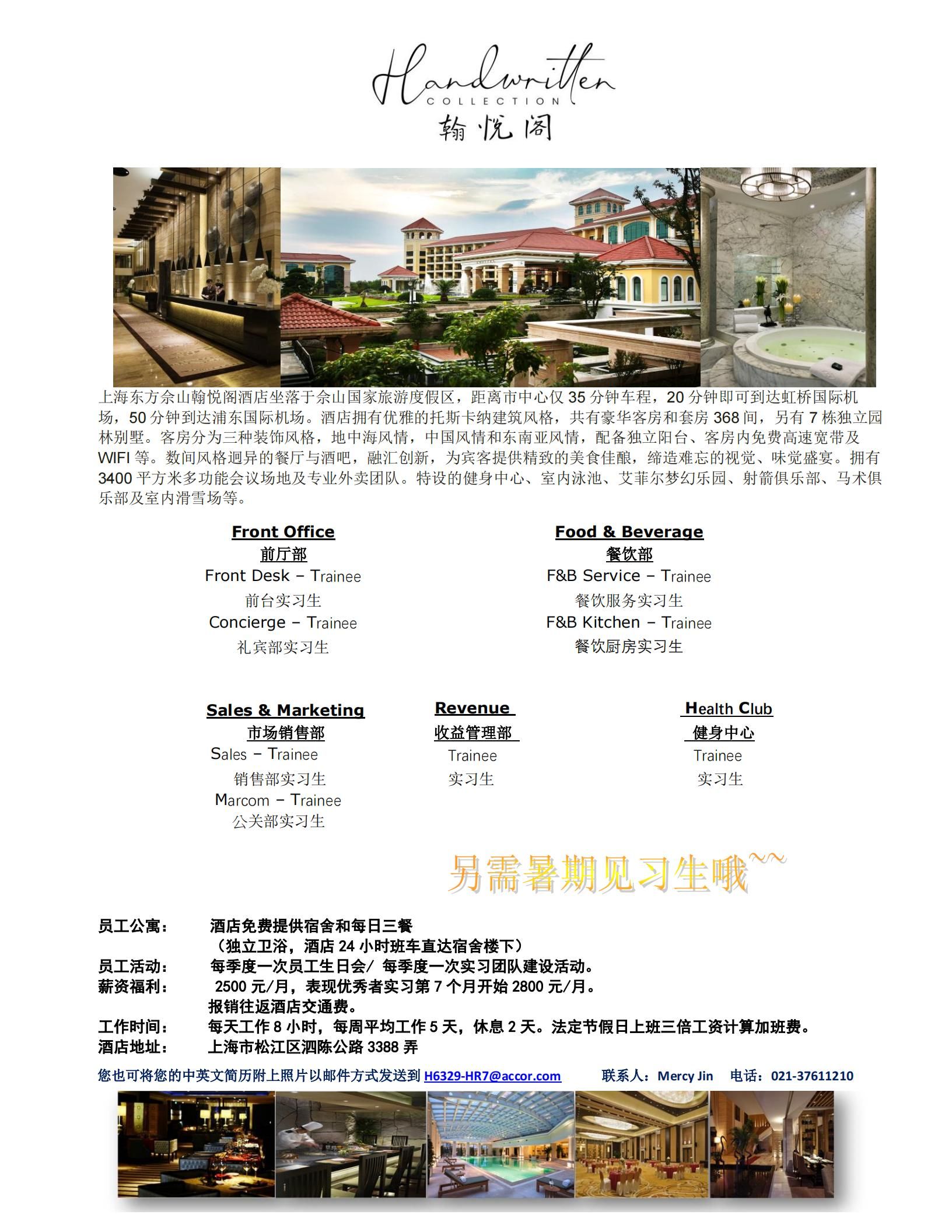 Handwritten
COLLECTION
翰悦阁

上海东方佘山翰悦阁酒店坐落于佘山国家旅游度假区，距离市中心仅 35 分钟车程，20 分钟即可到达虹桥国际机场，50 分钟到达浦东国际机场。酒店拥有优雅的托斯卡纳建筑风格，共有豪华客房和套房 368 间，另有 7 栋独立园林别墅。客房分为三种装饰风格，地中海风情，中国风情和东南亚风情，配备独立阳台、客房内免费高速宽带及 WIFI 等。数间风格迥异的餐厅与酒吧，融汇创新，为宾客提供精致的美食佳酿，缔造难忘的视觉、味觉盛宴。拥有 3400 平方米多功能会议场地及专业外卖团队。特设的健身中心、室内泳池、艾菲尔梦幻乐园、射箭俱乐部、马术俱乐部及室内滑雪场等。

Front Office
前厅部
Front Desk – Trainee
前台实习生
Concierge – Trainee
礼宾部实习生

Food & Beverage
餐饮部
F&B Service – Trainee
餐饮服务实习生
F&B Kitchen – Trainee
餐饮厨房实习生

Sales & Marketing
市场销售部
Sales – Trainee
销售部实习生
Marcom – Trainee
公关部实习生

Revenue
收益管理部
Trainee
实习生

Health Club
健身中心
Trainee
实习生

另需暑期见习生哦~~

员工公寓： 酒店免费提供宿舍和每日三餐
（独立卫浴，酒店 24 小时班车直达宿舍楼下）
员工活动： 每季度一次员工生日会/ 每季度一次实习团队建设活动。
薪资福利： 2500 元/月，表现优秀者实习第 7 个月开始 2800 元/月。
报销往返酒店交通费。
工作时间： 每天工作 8 小时，每周平均工作 5 天，休息 2 天。法定节假日上班三倍工资计算加班费。
酒店地址： 上海市松江区泗陈公路 3388 弄

您也可将您的中英文简历附上照片以邮件方式发送到 H6329-HR7@accor.com 联系人：Mercy Jin 电话：021-37611210